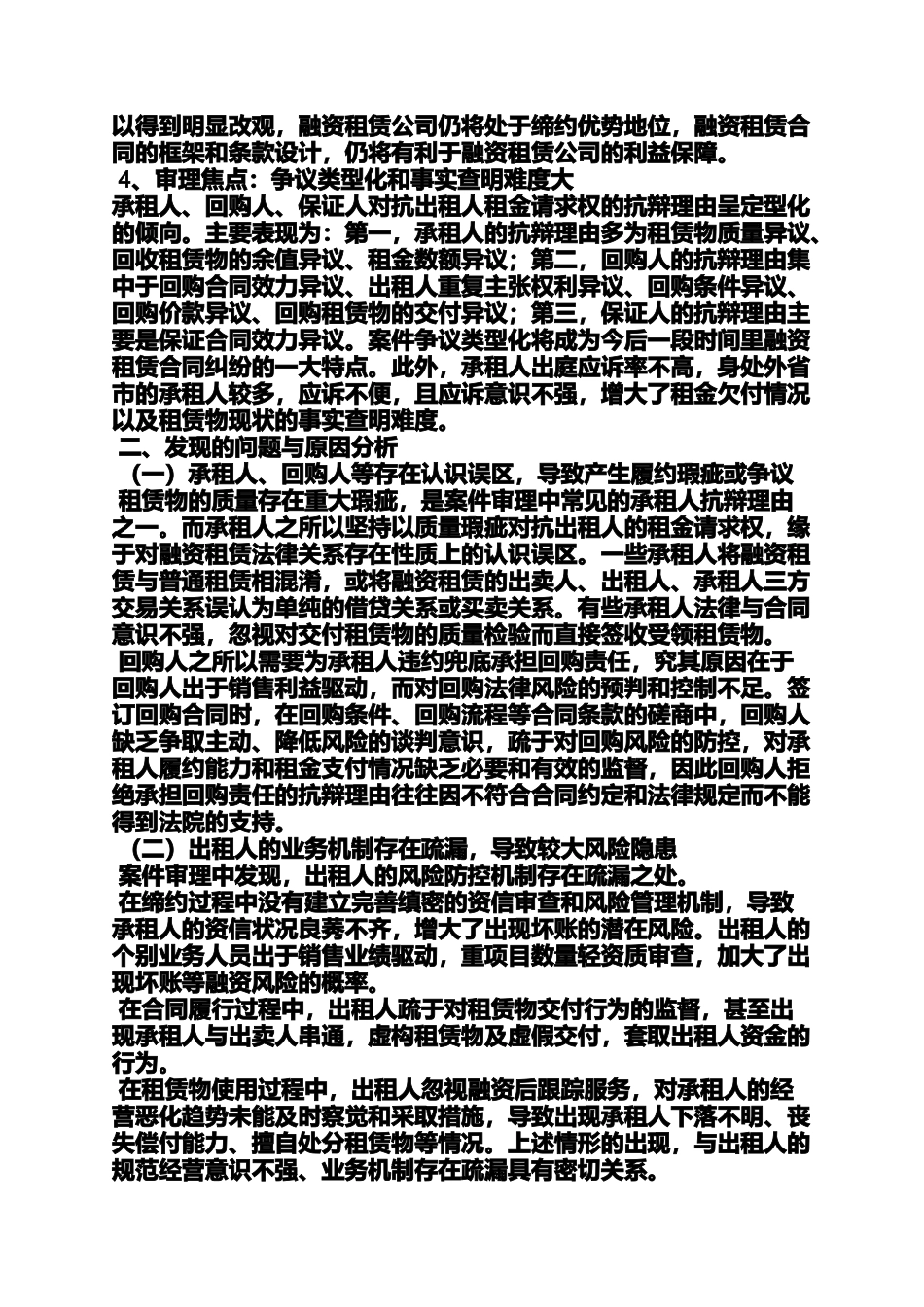 以得到明显改观，融资租赁公司仍将处于缔约优势地位，融资租赁合同的框架和条款设计，仍将有利于融资租赁公司的利益保障。

4、审理焦点：争议类型化和事实查明难度大

承租人、回购人、保证人对抗出租人租金请求权的抗辩理由呈定型化的倾向。主要表现为：第一，承租人的抗辩理由多为租赁物质量异议、回收租赁物的余值异议、租金数额异议；第二，回购人的抗辩理由集中于回购合同效力异议、出租人重复主张权利异议、回购条件异议、回购价款异议、回购租赁物的交付异议；第三，保证人的抗辩理由主要是保证合同效力异议。案件争议类型化将成为今后一段时间里融资租赁合同纠纷的一大特点。此外，承租人出庭应诉率不高，身处外省市的承租人较多，应诉不便，且应诉意识不强，增大了租金欠付情况以及租赁物现状的事实查明难度。

二、发现的问题与原因分析

（一）承租人、回购人等存在认识误区，导致产生履约瑕疵或争议

租赁物的质量存在重大瑕疵，是案件审理中常见的承租人抗辩理由之一。而承租人之所以坚持以质量瑕疵对抗出租人的租金请求权，缘于对融资租赁法律关系存在性质上的认识误区。一些承租人将融资租赁与普通租赁相混淆，或将融资租赁的出卖人、出租人、承租人三方交易关系误认为单纯的借贷关系或买卖关系。有些承租人法律与合同意识不强，忽视对交付租赁物的质量检验而直接签收受领租赁物。

回购人之所以需要为承租人违约兜底承担回购责任，究其原因在于回购人出于销售利益驱动，而对回购法律风险的预判和控制不足。签订回购合同时，在回购条件、回购流程等合同条款的磋商中，回购人缺乏争取主动、降低风险的谈判意识，疏于对回购风险的防控，对承租人履约能力和租金支付情况缺乏必要和有效的监督，因此回购人拒绝承担回购责任的抗辩理由往往因不符合合同约定和法律规定而不能得到法院的支持。

（二）出租人的业务机制存在疏漏，导致较大风险隐患

案件审理中发现，出租人的风险防控机制存在疏漏之处。

在缔约过程中没有建立完善缜密的资信审查和风险管理机制，导致承租人的资信状况良莠不齐，增大了出现坏账的潜在风险。出租人的个别业务人员出于销售业绩驱动，重项目数量轻资质审查，加大了出现坏账等融资风险的概率。

在合同履行过程中，出租人疏于对租赁物交付行为的监督，甚至出现承租人与出卖人串通，虚构租赁物及虚假交付，套取出租人资金的行为。

在租赁物使用过程中，出租人忽视融资后跟踪服务，对承租人的经营恶化趋势未能及时察觉和采取措施，导致出现承租人下落不明、丧失偿付能力、擅自处分租赁物等情况。上述情形的出现，与出租人的规范经营意识不强、业务机制存在疏漏具有密切关系。